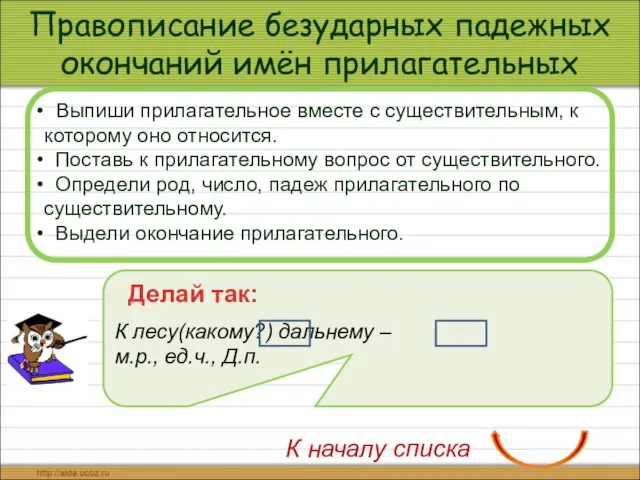 Правописание безударных падежных окончаний имён прилагательных

• Выпиши прилагательное вместе с существительным, к которому оно относится.
• Поставь к прилагательному вопрос от существительного.
• Определи род, число, падеж прилагательного по существительному.
• Выдели окончание прилагательного.

Делай так:

К лесу(какому?) дальнему – м.р., ед.ч., Д.п.

К началу списка

http://aida.ucoz.ru